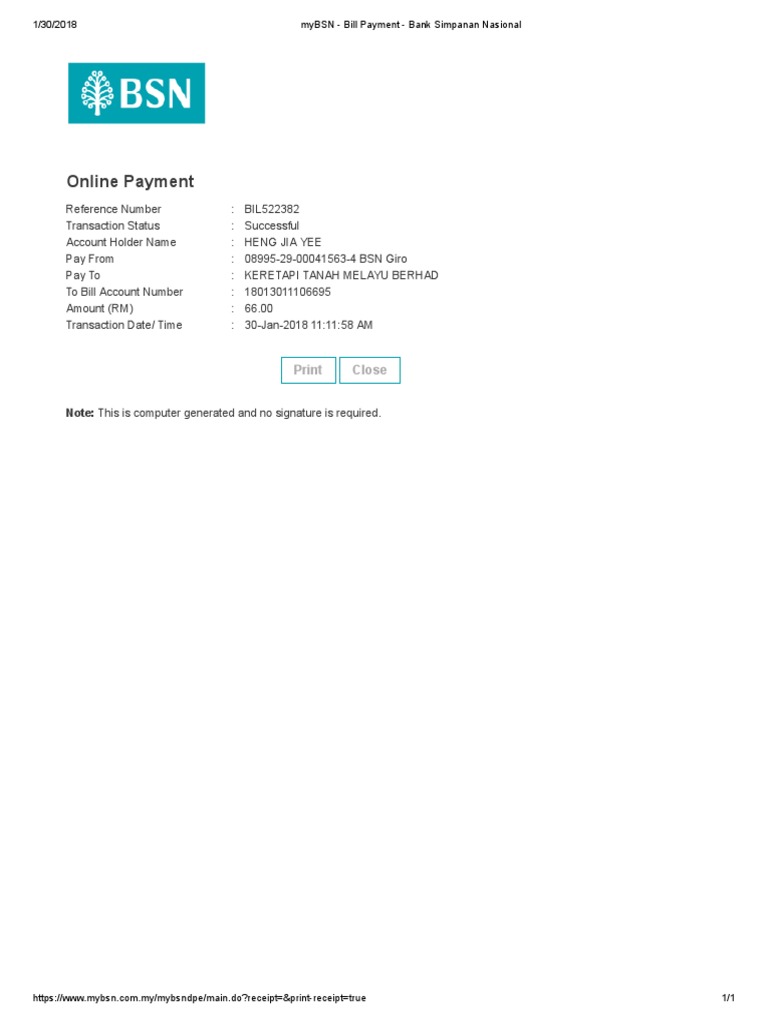 1/30/2018 myBSN - Bill Payment - Bank Simpanan Nasional

BSN

Online Payment

Reference Number : BIL522382
Transaction Status : Successful
Account Holder Name : HENG JIA YEE
Pay From : 08995-29-00041563-4 BSN Giro
Pay To : KERETAPI TANAH MELAYU BERHAD
To Bill Account Number : 18013011106695
Amount (RM) : 66.00
Transaction Date/ Time : 30-Jan-2018 11:11:58 AM

Print Close

Note: This is computer generated and no signature is required.

https://www.mybsn.com.my/mybsndpe/main.do?receipt=&print-receipt=true 1/1